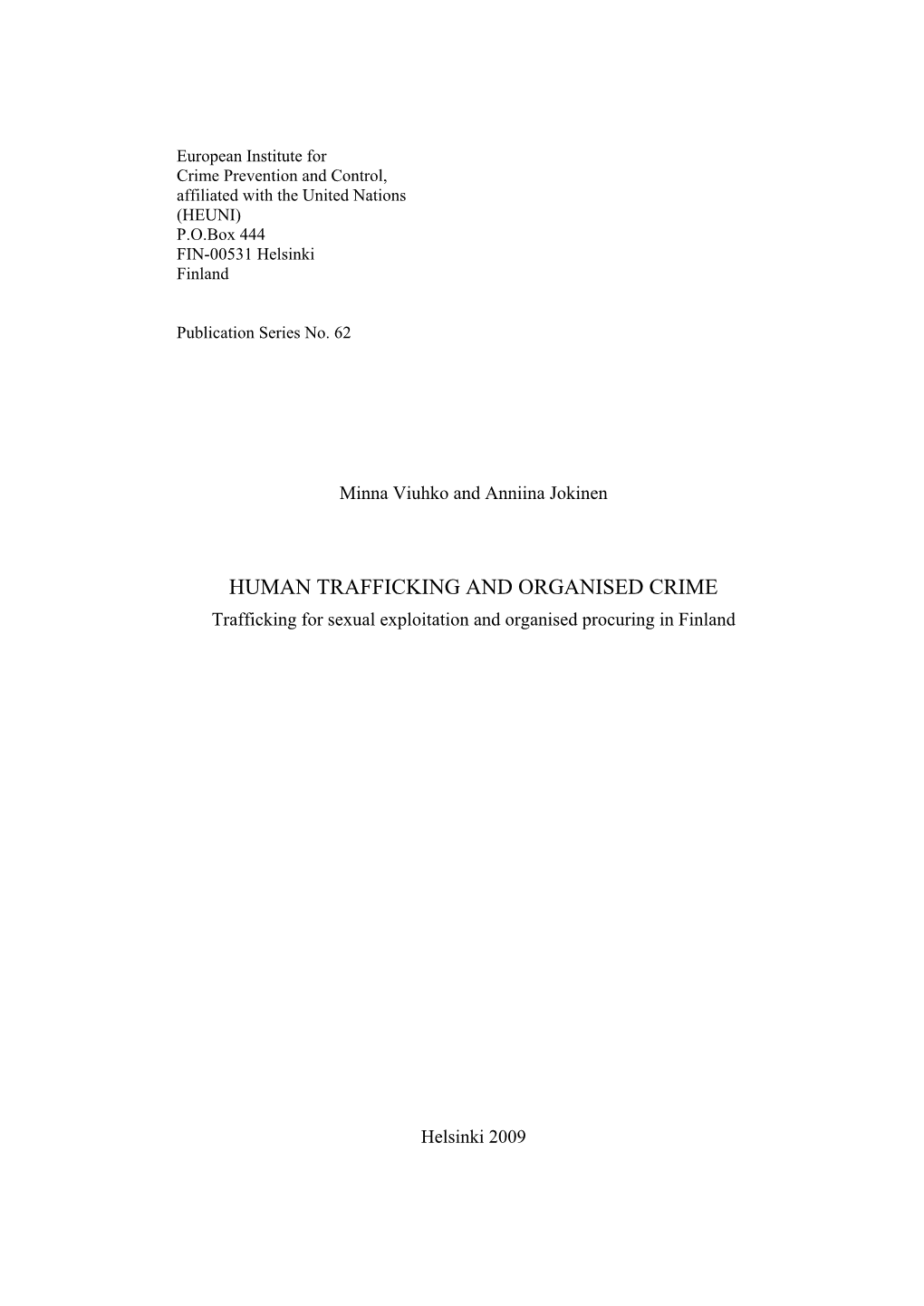 European Institute for
Crime Prevention and Control,
affiliated with the United Nations
(HEUNI)
P.O.Box 444
FIN-00531 Helsinki
Finland

Publication Series No. 62

Minna Viuhko and Anniina Jokinen

HUMAN TRAFFICKING AND ORGANISED CRIME
Trafficking for sexual exploitation and organised procuring in Finland

Helsinki 2009